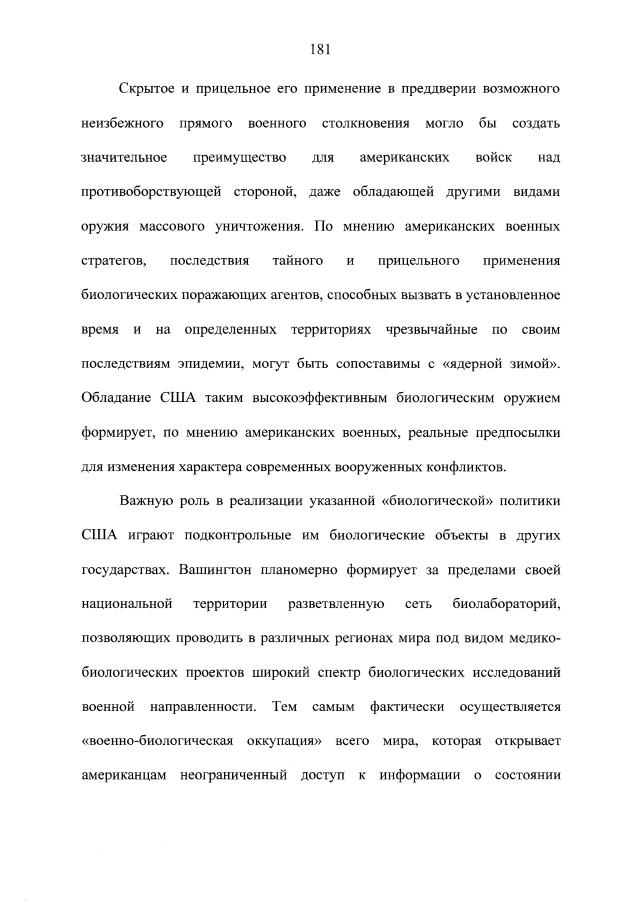 181

Скрытое и прицельное его применение в преддверии возможного неизбежного прямого военного столкновения могло бы создать значительное преимущество для американских войск над противоборствующей стороной, даже обладающей другими видами оружия массового уничтожения. По мнению американских военных стратегов, последствия тайного и прицельного применения биологических поражающих агентов, способных вызвать в установленное время и на определенных территориях чрезвычайные по своим последствиям эпидемии, могут быть сопоставимы с «ядерной зимой». Обладание США таким высокоэффективным биологическим оружием формирует, по мнению американских военных, реальные предпосылки для изменения характера современных вооруженных конфликтов.

Важную роль в реализации указанной «биологической» политики США играют подконтрольные им биологические объекты в других государствах. Вашингтон планомерно формирует за пределами своей национальной территории разветвленную сеть биолабораторий, позволяющих проводить в различных регионах мира под видом медико-биологических проектов широкий спектр биологических исследований военной направленности. Тем самым фактически осуществляется «военно-биологическая оккупация» всего мира, которая открывает американцам неограниченный доступ к информации о состоянии